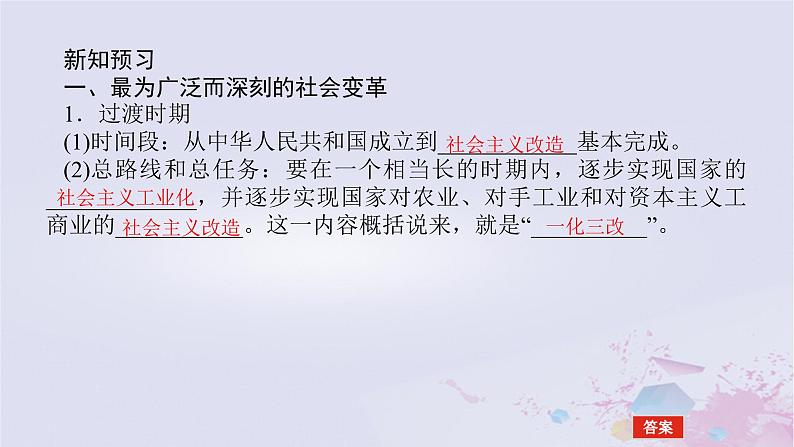 新知预习

一、最为广泛而深刻的社会变革

1．过渡时期

(1)时间段：从中华人民共和国成立到社会主义改造基本完成。

(2)总路线和总任务：要在一个相当长的时期内，逐步实现国家的社会主义工业化，并逐步实现国家对农业、对手工业和对资本主义工商业的社会主义改造。这一内容概括说来，就是“一化三改”。

答案